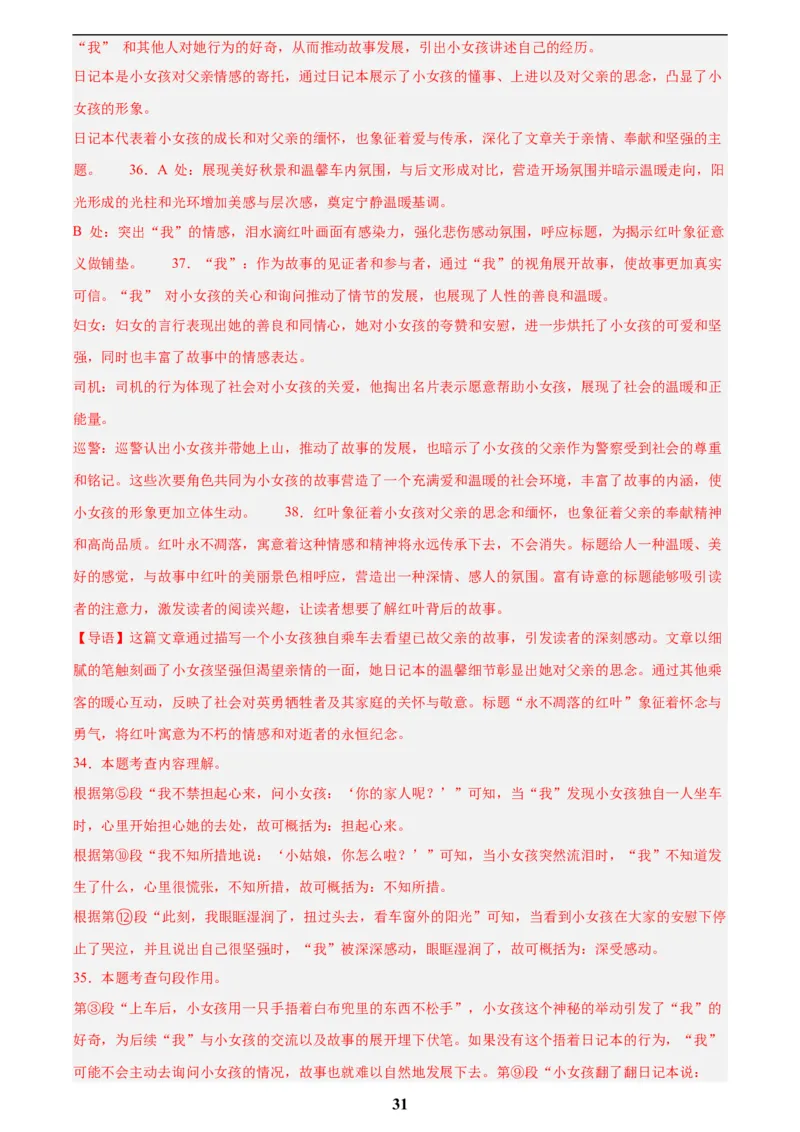 “我” 和其他人对她行为的好奇，从而推动故事发展，引出小女孩讲述自己的经历。

日记本是小女孩对父亲情感的寄托，通过日记本展示了小女孩的懂事、上进以及对父亲的思念，凸显了小女孩的形象。

日记本代表着小女孩的成长和对父亲的缅怀，也象征着爱与传承，深化了文章关于亲情、奉献和坚强的主题。 36．A 处：展现美好秋景和温馨车内氛围，与后文形成对比，营造开场氛围并暗示温暖走向，阳光形成的光柱和光环增加美感与层次感，奠定宁静温暖基调。

B 处：突出“我”的情感，泪水滴红叶画面有感染力，强化悲伤感动氛围，呼应标题，为揭示红叶象征意义做铺垫。 37．“我”：作为故事的见证者和参与者，通过“我”的视角展开故事，使故事更加真实可信。“我” 对小女孩的关心和询问推动了情节的发展，也展现了人性的善良和温暖。

妇女：妇女的言行表现出她的善良和同情心，她对小女孩的夸赞和安慰，进一步烘托了小女孩的可爱和坚强，同时也丰富了故事中的情感表达。

司机：司机的行为体现了社会对小女孩的关爱，他掏出名片表示愿意帮助小女孩，展现了社会的温暖和正能量。

巡警：巡警认出小女孩并带她上山，推动了故事的发展，也暗示了小女孩的父亲作为警察受到社会的尊重和铭记。这些次要角色共同为小女孩的故事营造了一个充满爱和温暖的社会环境，丰富了故事的内涵，使小女孩的形象更加立体生动。 38．红叶象征着小女孩对父亲的思念和缅怀，也象征着父亲的奉献精神和高尚品质。红叶永不凋落，寓意着这种情感和精神将永远传承下去，不会消失。标题给人一种温暖、美好的感觉，与故事中红叶的美丽景色相呼应，营造出一种深情、感人的氛围。富有诗意的标题能够吸引读者的注意力，激发读者的阅读兴趣，让读者想要了解红叶背后的故事。

【导语】这篇文章通过描写一个小女孩独自乘车去看望已故父亲的故事，引发读者的深刻感动。文章以细腻的笔触刻画了小女孩坚强但渴望亲情的一面，她日记本的温馨细节彰显出她对父亲的思念。通过其他乘客的暖心互动，反映了社会对英勇牺牲者及其家庭的关怀与敬意。标题“永不凋落的红叶”象征着怀念与勇气，将红叶寓意为不朽的情感和对逝者的永恒纪念。

34．本题考查内容理解。

根据第⑤段“我不禁担起心来，问小女孩：‘你的家人呢？’”可知，当“我”发现小女孩独自一人坐车时，心里开始担心她的去处，故可概括为：担起心来。

根据第⑩段“我不知所措地说：‘小姑娘，你怎么啦？’”可知，当小女孩突然流泪时，“我”不知道发生了什么，心里很慌张，不知所措，故可概括为：不知所措。

根据第⑫段“此刻，我眼眶湿润了，扭过头去，看车窗外的阳光”可知，当看到小女孩在大家的安慰下停止了哭泣，并且说出自己很坚强时，“我”被深深感动，眼眶湿润了，故可概括为：深受感动。

35．本题考查句段作用。

第③段“上车后，小女孩用一只手捂着白布兜里的东西不松手”，小女孩这个神秘的举动引发了“我”的好奇，为后续“我”与小女孩的交流以及故事的展开埋下伏笔。如果没有这个捂着日记本的行为，“我”可能不会主动去询问小女孩的情况，故事也就难以自然地发展下去。第⑨段“小女孩翻了翻日记本说：

31